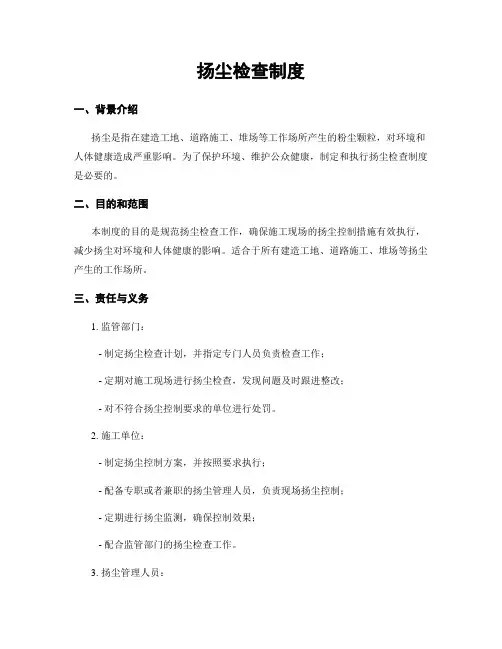 扬尘检查制度

一、背景介绍

扬尘是指在建造工地、道路施工、堆场等工作场所产生的粉尘颗粒，对环境和人体健康造成严重影响。为了保护环境、维护公众健康，制定和执行扬尘检查制度是必要的。

二、目的和范围

本制度的目的是规范扬尘检查工作，确保施工现场的扬尘控制措施有效执行，减少扬尘对环境和人体健康的影响。适合于所有建造工地、道路施工、堆场等扬尘产生的工作场所。

三、责任与义务

1. 监管部门：

- 制定扬尘检查计划，并指定专门人员负责检查工作；

- 定期对施工现场进行扬尘检查，发现问题及时跟进整改；

- 对不符合扬尘控制要求的单位进行处罚。

2. 施工单位：

- 制定扬尘控制方案，并按照要求执行；

- 配备专职或者兼职的扬尘管理人员，负责现场扬尘控制；

- 定期进行扬尘监测，确保控制效果；

- 配合监管部门的扬尘检查工作。

3. 扬尘管理人员：